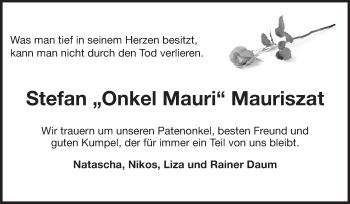 Was man tief in seinem Herzen besitzt,
kann man nicht durch den Tod verlieren.

Stefan „Onkel Mauri“ Mauriszat

Wir trauern um unseren Patenonkel, besten Freund und guten Kumpel, der für immer ein Teil von uns bleibt.

Natascha, Nikos, Liza und Rainer Daum